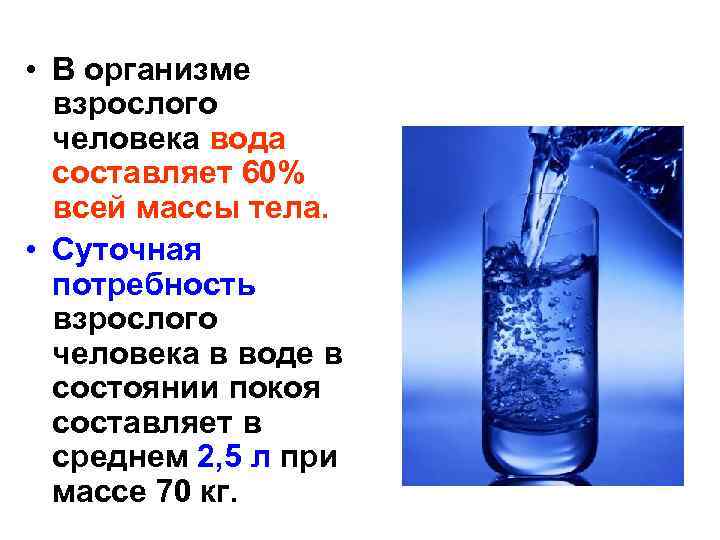 • В организме взрослого человека вода составляет 60% всей массы тела.

• Суточная потребность взрослого человека в воде в состоянии покоя составляет в среднем 2,5 л при массе 70 кг.